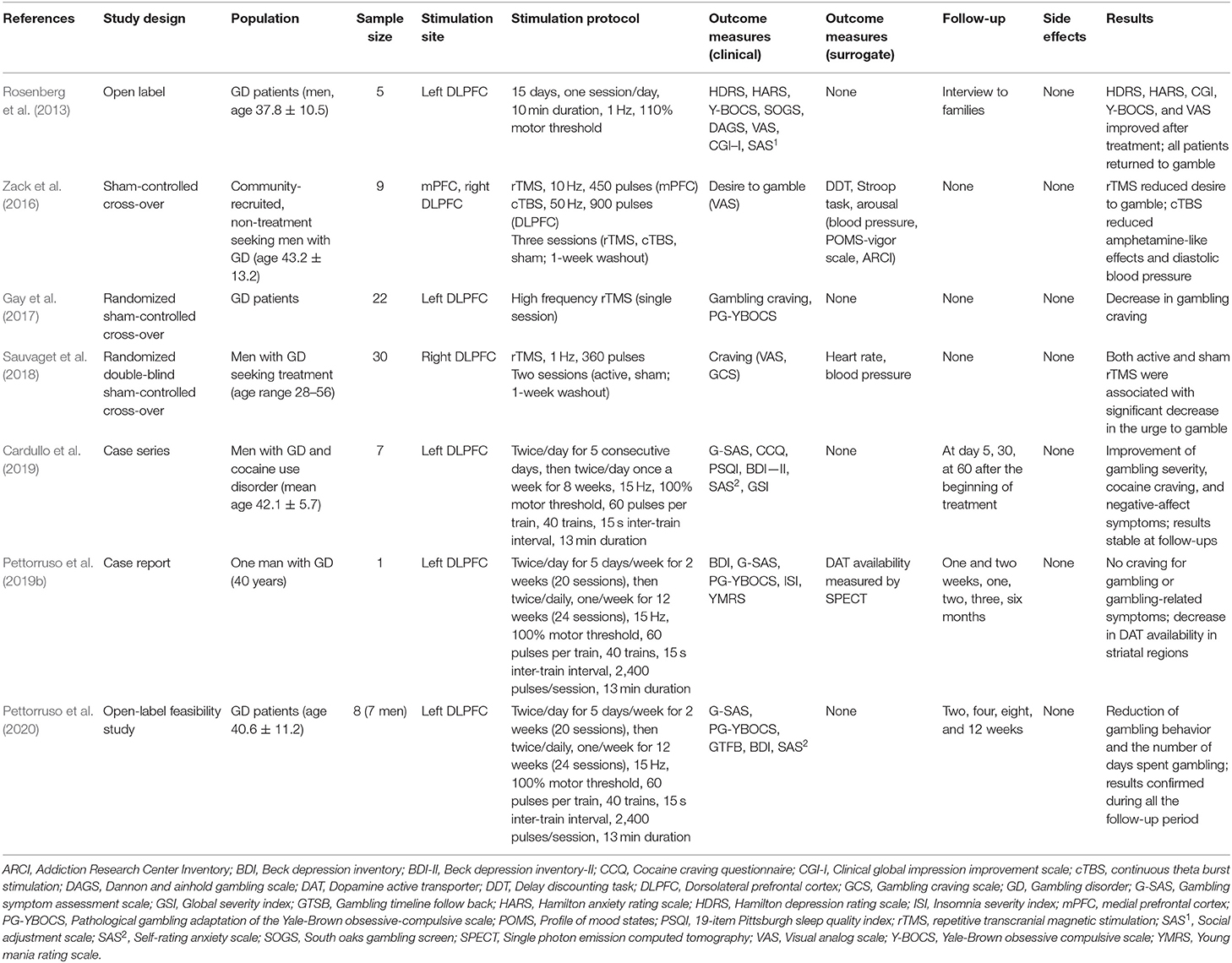 | References | Study design | Population | Sample size | Stimulation site | Stimulation protocol | Outcome measures (clinical) | Outcome measures (surrogate) | Follow-up | Side effects | Results |
|---|---|---|---|---|---|---|---|---|---|---|
| Rosenberg et al. (2013) | Open label | GD patients (men, age 37.8 ± 10.5) | 5 | Left DLPFC | 15 days, one session/day, 10 min duration, 1 Hz, 110% motor threshold | HDRS, HARS, Y-BOCS, SOGS, DAGS, VAS, CGI–I, SAS$^1$ | None | Interview to families | None | HDRS, HARS, CGI, Y-BOCS, and VAS improved after treatment; all patients returned to gamble |
| Zack et al. (2016) | Sham-controlled cross-over | Community-recruited, non-treatment seeking men with GD (age 43.2 ± 13.2) | 9 | mPFC, right DLPFC | rTMS, 10 Hz, 450 pulses (mPFC) cTBS, 50 Hz, 900 pulses (DLPFC) Three sessions (rTMS, cTBS, sham; 1-week washout) | Desire to gamble (VAS) | DDT, Stroop task, arousal (blood pressure, POMS-vigor scale, ARCI) | None | None | rTMS reduced desire to gamble; cTBS reduced amphetamine-like effects and diastolic blood pressure |
| Gay et al. (2017) | Randomized sham-controlled cross-over | GD patients | 22 | Left DLPFC | High frequency rTMS (single session) | Gambling craving, PG-YBOCS | None | None | None | Decrease in gambling craving |
| Sauvaget et al. (2018) | Randomized double-blind sham-controlled cross-over | Men with GD seeking treatment (age range 28–56) | 30 | Right DLPFC | rTMS, 1 Hz, 360 pulses Two sessions (active, sham; 1-week washout) | Craving (VAS, GCS) | Heart rate, blood pressure | None | None | Both active and sham rTMS were associated with significant decrease in the urge to gamble |
| Cardullo et al. (2019) | Case series | Men with GD and cocaine use disorder (mean age 42.1 ± 5.7) | 7 | Left DLPFC | Twice/day for 5 consecutive days, then twice/day once a week for 8 weeks, 15 Hz, 100% motor threshold, 60 pulses per train, 40 trains, 15 s inter-train interval, 13 min duration | G-SAS, CCQ, PSQI, BDI—II, SAS$^2$, GSI | None | At day 5, 30, at 60 after the beginning of treatment | None | Improvement of gambling severity, cocaine craving, and negative-affect symptoms; results stable at follow-ups |
| Pettorruso et al. (2019b) | Case report | One man with GD (40 years) | 1 | Left DLPFC | Twice/day for 5 days/week for 2 weeks (20 sessions), then twice/daily, one/week for 12 weeks (24 sessions), 15 Hz, 100% motor threshold, 60 pulses per train, 40 trains, 15 s inter-train interval, 2,400 pulses/session, 13 min duration | BDI, G-SAS, PG-YBOCS, ISI, YMRS | DAT availability measured by SPECT | One and two weeks, one, two, three, six months | None | No craving for gambling or gambling-related symptoms; decrease in DAT availability in striatal regions |
| Pettorruso et al. (2020) | Open-label feasibility study | GD patients (age 40.6 ± 11.2) | 8 (7 men) | Left DLPFC | Twice/day for 5 days/week for 2 weeks (20 sessions), then twice/daily, one/week for 12 weeks (24 sessions), 15 Hz, 100% motor threshold, 60 pulses per train, 40 trains, 15 s inter-train interval, 2,400 pulses/session, 13 min duration | G-SAS, PG-YBOCS, GTFB, BDI, SAS$^2$ | None | Two, four, eight, and 12 weeks | None | Reduction of gambling behavior and the number of days spent gambling; results confirmed during all the follow-up period |

ARCI, Addiction Research Center Inventory; BDI, Beck depression inventory; BDI-II, Beck depression inventory-II; CCQ, Cocaine craving questionnaire; CGI-I, Clinical global impression improvement scale; cTBS, continuous theta burst stimulation; DAGS, Dannon and ainhold gambling scale; DAT, Dopamine active transporter; DDT, Delay discounting task; DLPFC, Dorsolateral prefrontal cortex; GCS, Gambling craving scale; GD, Gambling disorder; G-SAS, Gambling symptom assessment scale; GSI, Global severity index; GTSB, Gambling timeline follow back; HARS, Hamilton anxiety rating scale; HDRS, Hamilton depression rating scale; ISI, Insomnia severity index; mPFC, medial prefrontal cortex; PG-YBOCS, Pathological gambling adaptation of the Yale-Brown obsessive-compulsive scale; POMS, Profile of mood states; PSQI, 19-item Pittsburgh sleep quality index; rTMS, repetitive transcranial magnetic stimulation; SAS$^1$, Social adjustment scale; SAS$^2$, Self-rating anxiety scale; SOGS, South oaks gambling screen; SPECT, Single photon emission computed tomography; VAS, Visual analog scale; Y-BOCS, Yale-Brown obsessive compulsive scale; YMRS, Young mania rating scale.